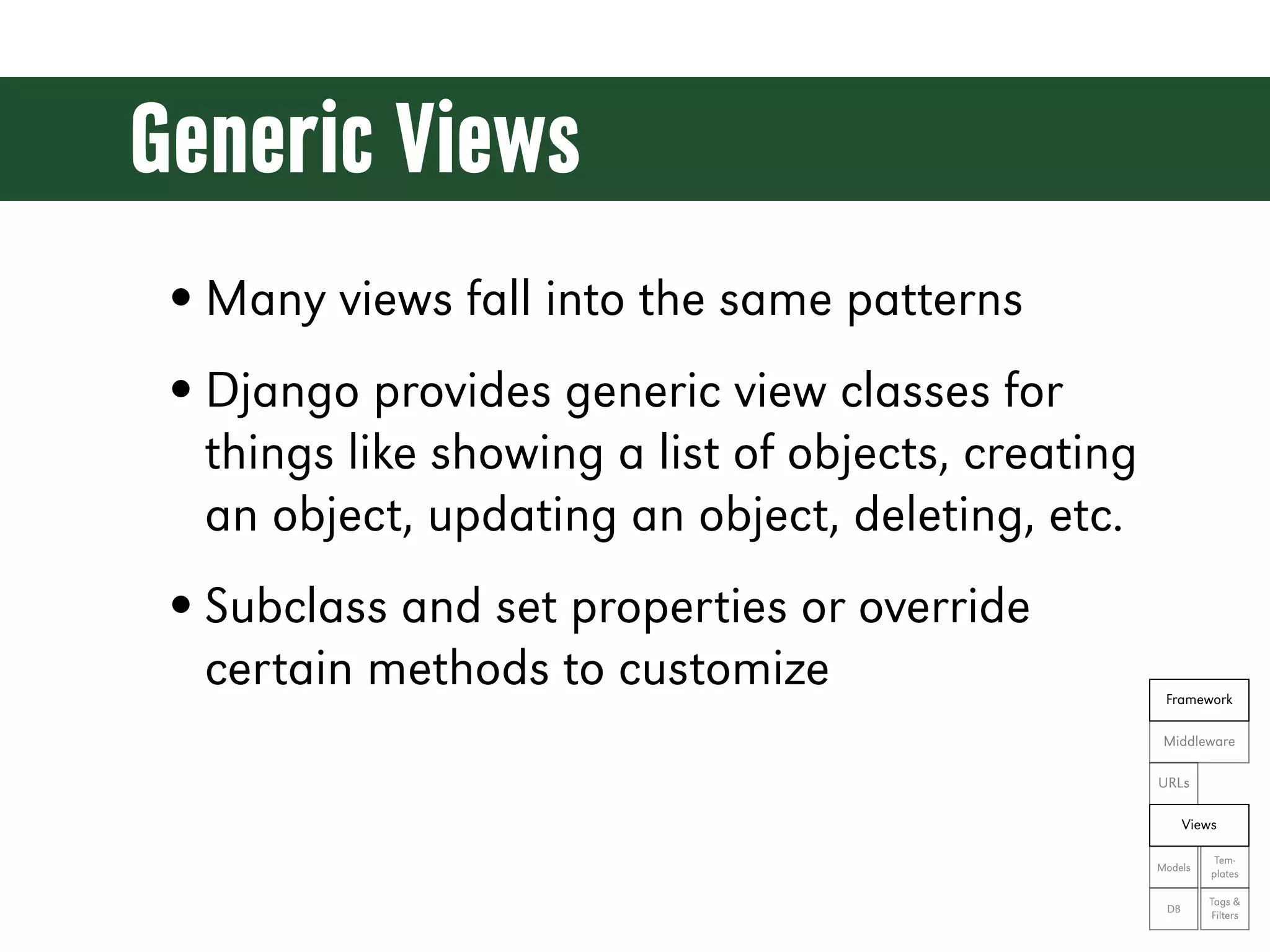 Generic Views

• Many views fall into the same patterns

• Django provides generic view classes for things like showing a list of objects, creating an object, updating an object, deleting, etc.

• Subclass and set properties or override certain methods to customize

Framework
Middleware
URLs
Views
Models
Templates
DB
Tags & Filters